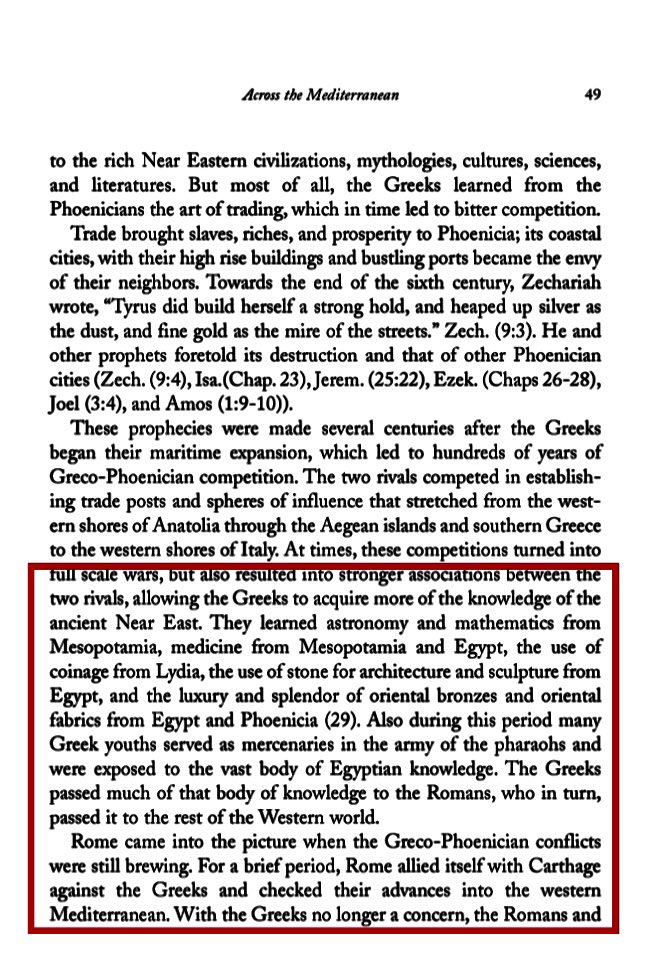 Across the Mediterranean 49

to the rich Near Eastern civilizations, mythologies, cultures, sciences, and literatures. But most of all, the Greeks learned from the Phoenicians the art of trading, which in time led to bitter competition.

Trade brought slaves, riches, and prosperity to Phoenicia; its coastal cities, with their high rise buildings and bustling ports became the envy of their neighbors. Towards the end of the sixth century, Zechariah wrote, "Tyrus did build herself a strong hold, and heaped up silver as the dust, and fine gold as the mire of the streets." Zech. (9:3). He and other prophets foretold its destruction and that of other Phoenician cities (Zech. (9:4), Isa.(Chap. 23), Jerem. (25:22), Ezek. (Chaps 26-28), Joel (3:4), and Amos (1:9-10)).

These prophecies were made several centuries after the Greeks began their maritime expansion, which led to hundreds of years of Greco-Phoenician competition. The two rivals competed in establishing trade posts and spheres of influence that stretched from the western shores of Anatolia through the Aegean islands and southern Greece to the western shores of Italy. At times, these competitions turned into full scale wars, but also resulted into stronger associations between the two rivals, allowing the Greeks to acquire more of the knowledge of the ancient Near East. They learned astronomy and mathematics from Mesopotamia, medicine from Mesopotamia and Egypt, the use of coinage from Lydia, the use of stone for architecture and sculpture from Egypt, and the luxury and splendor of oriental bronzes and oriental fabrics from Egypt and Phoenicia (29). Also during this period many Greek youths served as mercenaries in the army of the pharaohs and were exposed to the vast body of Egyptian knowledge. The Greeks passed much of that body of knowledge to the Romans, who in turn, passed it to the rest of the Western world.

Rome came into the picture when the Greco-Phoenician conflicts were still brewing. For a brief period, Rome allied itself with Carthage against the Greeks and checked their advances into the western Mediterranean. With the Greeks no longer a concern, the Romans and